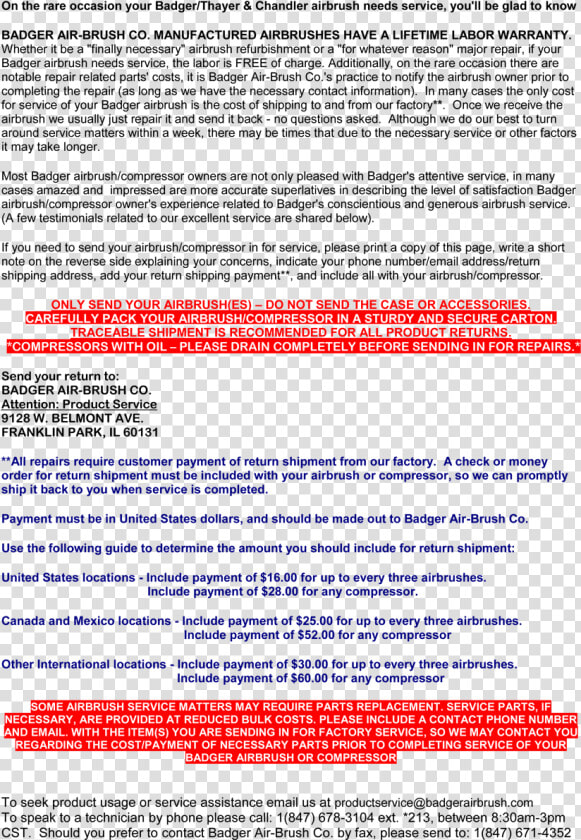 On the rare occasion your Badger/Thayer & Chandler airbrush needs service, you'll be glad to know

BADGER AIR-BRUSH CO. MANUFACTURED AIRBRUSHES HAVE A LIFETIME LABOR WARRANTY. Whether it be a "finally necessary" airbrush refurbishment or a "for whatever reason" major repair, if your Badger airbrush needs service, the labor is FREE of charge. Additionally, on the rare occasion there are notable repair related parts' costs, it is Badger Air-Brush Co.'s practice to notify the airbrush owner prior to completing the repair (as long as we have the necessary contact information). In many cases the only cost for service of your Badger airbrush is the cost of shipping to and from our factory**. Once we receive the airbrush we usually just repair it and send it back - no questions asked. Although we do our best to turn around service matters within a week, there may be times that due to the necessary service or other factors it may take longer.

Most Badger airbrush/compressor owners are not only pleased with Badger's attentive service, in many cases amazed and impressed are more accurate superlatives in describing the level of satisfaction Badger airbrush/compressor owner's experience related to Badger's conscientious and generous airbrush service. (A few testimonials related to our excellent service are shared below).

If you need to send your airbrush/compressor in for service, please print a copy of this page, write a short note on the reverse side explaining your concerns, indicate your phone number/email address/return shipping address, add your return shipping payment**, and include all with your airbrush/compressor.

ONLY SEND YOUR AIRBRUSH(ES) – DO NOT SEND THE CASE OR ACCESSORIES.
CAREFULLY PACK YOUR AIRBRUSH/COMPRESSOR IN A STURDY AND SECURE CARTON.
TRACEABLE SHIPMENT IS RECOMMENDED FOR ALL PRODUCT RETURNS.
*COMPRESSORS WITH OIL – PLEASE DRAIN COMPLETELY BEFORE SENDING IN FOR REPAIRS.*

Send your return to:
BADGER AIR-BRUSH CO.
Attention: Product Service
9128 W. BELMONT AVE.
FRANKLIN PARK, IL 60131

**All repairs require customer payment of return shipment from our factory. A check or money order for return shipment must be included with your airbrush or compressor, so we can promptly ship it back to you when service is completed.

Payment must be in United States dollars, and should be made out to Badger Air-Brush Co.

Use the following guide to determine the amount you should include for return shipment:

United States locations - Include payment of $16.00 for up to every three airbrushes.
Include payment of $28.00 for any compressor.

Canada and Mexico locations - Include payment of $25.00 for up to every three airbrushes.
Include payment of $52.00 for any compressor

Other International locations - Include payment of $30.00 for up to every three airbrushes.
Include payment of $60.00 for any compressor

SOME AIRBRUSH SERVICE MATTERS MAY REQUIRE PARTS REPLACEMENT. SERVICE PARTS, IF NECESSARY, ARE PROVIDED AT REDUCED BULK COSTS. PLEASE INCLUDE A CONTACT PHONE NUMBER AND EMAIL. WITH THE ITEM(S) YOU ARE SENDING IN FOR FACTORY SERVICE, SO WE MAY CONTACT YOU REGARDING THE COST/PAYMENT OF NECESSARY PARTS PRIOR TO COMPLETING SERVICE OF YOUR BADGER AIRBRUSH OR COMPRESSOR

To seek product usage or service assistance email us at productservice@badgerairbrush.com
To speak to a technician by phone please call: 1(847) 678-3104 ext. *213, between 8:30am-3pm CST. Should you prefer to contact Badger Air-Brush Co. by fax, please send to: 1(847) 671-4352